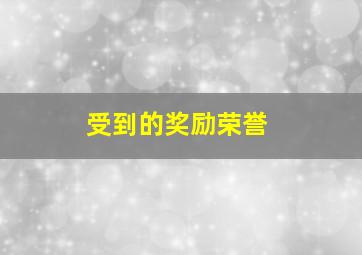 受到的奖励荣誉